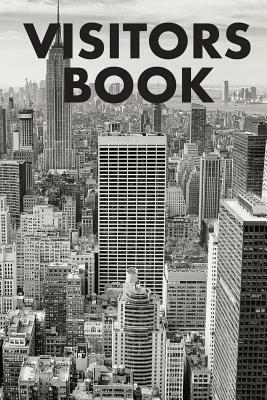 VISITORS
BOOK